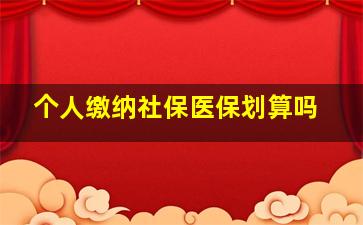 个人缴纳社保医保划算吗